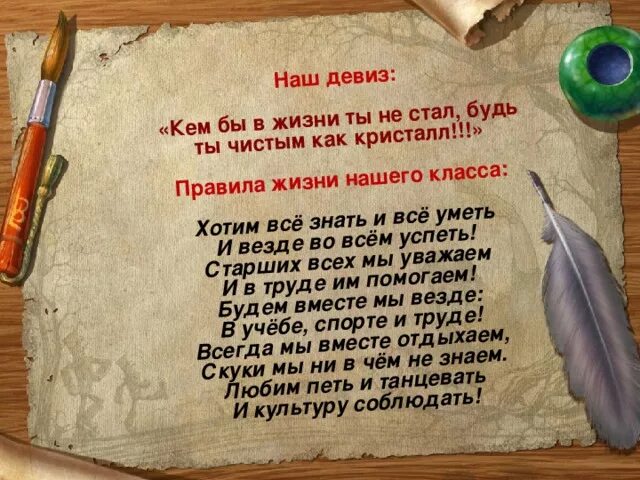 Наш девиз:

«Кем бы в жизни ты не стал, будь ты чистым как кристалл!!!»

Правила жизни нашего класса:

Хотим всё знать и всё уметь
И везде во всём успеть!
Старших всех мы уважаем
И в труде им помогаем!
Будем вместе мы везде:
В учёбе, спорте и труде!
Всегда мы вместе отдыхаем,
Скуки мы ни в чём не знаем.
Любим петь и танцевать
И культуру соблюдать!